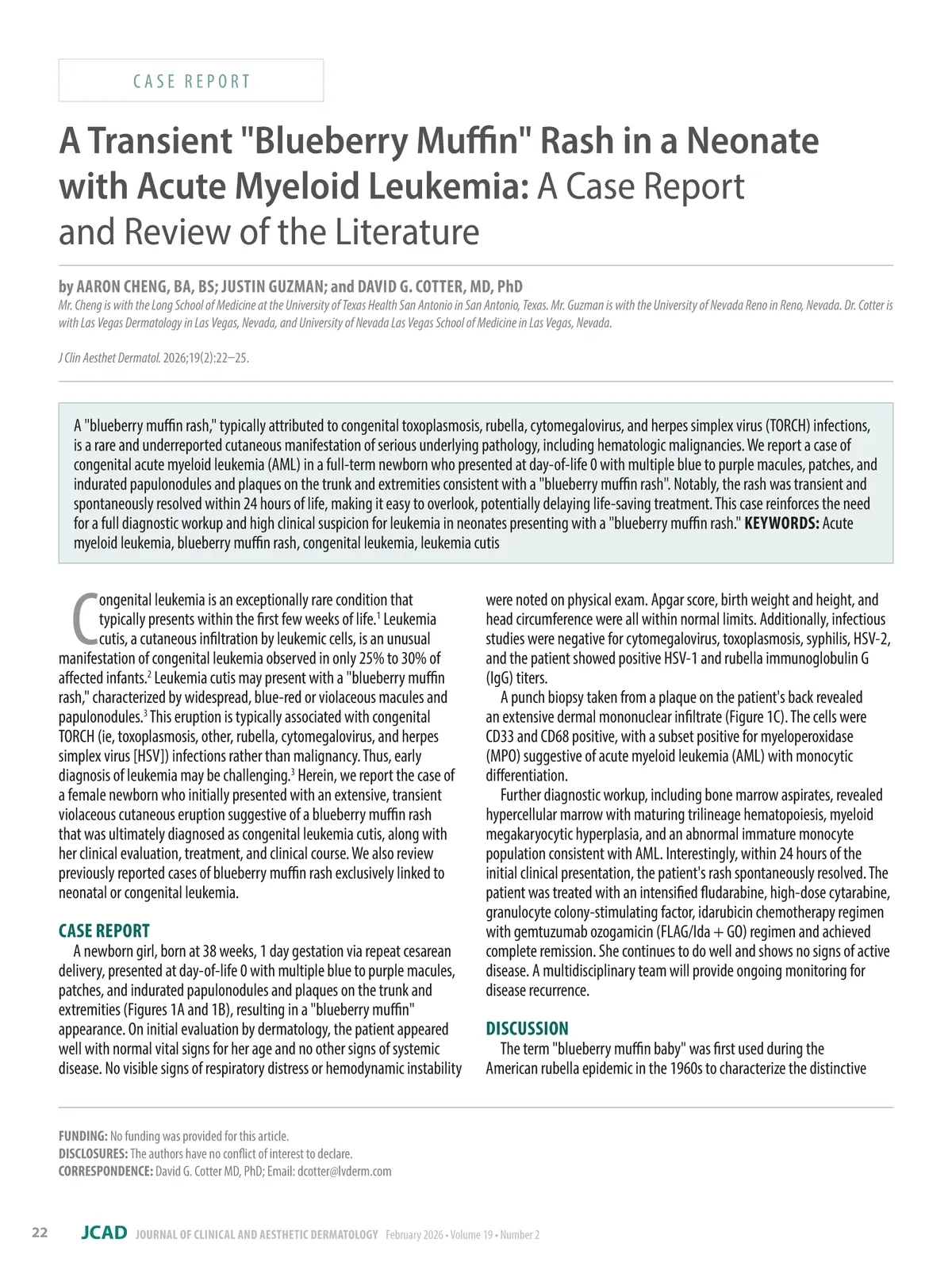 CASE REPORT

A Transient "Blueberry Muffin" Rash in a Neonate with Acute Myeloid Leukemia: A Case Report and Review of the Literature

by AARON CHENG, BA, BS; JUSTIN GUZMAN; and DAVID G. COTTER, MD, PhD

Mr. Cheng is with the Long School of Medicine at the University of Texas Health San Antonio in San Antonio, Texas. Mr. Guzman is with the University of Nevada Reno in Reno, Nevada. Dr. Cotter is with Las Vegas Dermatology in Las Vegas, Nevada, and University of Nevada Las Vegas School of Medicine in Las Vegas, Nevada.

J Clin Aesthet Dermatol. 2026;19(2):22–25.

A "blueberry muffin rash," typically attributed to congenital toxoplasmosis, rubella, cytomegalovirus, and herpes simplex virus (TORCH) infections, is a rare and underreported cutaneous manifestation of serious underlying pathology, including hematologic malignancies. We report a case of congenital acute myeloid leukemia (AML) in a full-term newborn who presented at day-of-life 0 with multiple blue to purple macules, patches, and indurated papulonodules and plaques on the trunk and extremities consistent with a "blueberry muffin rash". Notably, the rash was transient and spontaneously resolved within 24 hours of life, making it easy to overlook, potentially delaying life-saving treatment. This case reinforces the need for a full diagnostic workup and high clinical suspicion for leukemia in neonates presenting with a "blueberry muffin rash." KEYWORDS: Acute myeloid leukemia, blueberry muffin rash, congenital leukemia, leukemia cutis

Congenital leukemia is an exceptionally rare condition that typically presents within the first few weeks of life.$^1$ Leukemia cutis, a cutaneous infiltration by leukemic cells, is an unusual manifestation of congenital leukemia observed in only 25% to 30% of affected infants.$^2$ Leukemia cutis may present with a "blueberry muffin rash," characterized by widespread, blue-red or violaceous macules and papulonodules.$^3$ This eruption is typically associated with congenital TORCH (ie, toxoplasmosis, other, rubella, cytomegalovirus, and herpes simplex virus [HSV]) infections rather than malignancy. Thus, early diagnosis of leukemia may be challenging.$^3$ Herein, we report the case of a female newborn who initially presented with an extensive, transient violaceous cutaneous eruption suggestive of a blueberry muffin rash that was ultimately diagnosed as congenital leukemia cutis, along with her clinical evaluation, treatment, and clinical course. We also review previously reported cases of blueberry muffin rash exclusively linked to neonatal or congenital leukemia.

CASE REPORT

A newborn girl, born at 38 weeks, 1 day gestation via repeat cesarean delivery, presented at day-of-life 0 with multiple blue to purple macules, patches, and indurated papulonodules and plaques on the trunk and extremities (Figures 1A and 1B), resulting in a "blueberry muffin" appearance. On initial evaluation by dermatology, the patient appeared well with normal vital signs for her age and no other signs of systemic disease. No visible signs of respiratory distress or hemodynamic instability were noted on physical exam. Apgar score, birth weight and height, and head circumference were all within normal limits. Additionally, infectious studies were negative for cytomegalovirus, toxoplasmosis, syphilis, HSV-2, and the patient showed positive HSV-1 and rubella immunoglobulin G (IgG) titers.

A punch biopsy taken from a plaque on the patient's back revealed an extensive dermal mononuclear infiltrate (Figure 1C). The cells were CD33 and CD68 positive, with a subset positive for myeloperoxidase (MPO) suggestive of acute myeloid leukemia (AML) with monocytic differentiation.

Further diagnostic workup, including bone marrow aspirates, revealed hypercellular marrow with maturing trilineage hematopoiesis, myeloid megakaryocytic hyperplasia, and an abnormal immature monocyte population consistent with AML. Interestingly, within 24 hours of the initial clinical presentation, the patient's rash spontaneously resolved. The patient was treated with an intensified fludarabine, high-dose cytarabine, granulocyte colony-stimulating factor, idarubicin chemotherapy regimen with gemtuzumab ozogamicin (FLAG/Ida + GO) regimen and achieved complete remission. She continues to do well and shows no signs of active disease. A multidisciplinary team will provide ongoing monitoring for disease recurrence.

DISCUSSION

The term "blueberry muffin baby" was first used during the American rubella epidemic in the 1960s to characterize the distinctive

FUNDING: No funding was provided for this article.
DISCLOSURES: The authors have no conflict of interest to declare.
CORRESPONDENCE: David G. Cotter MD, PhD; Email: dcotter@lvderm.com

22 JCAD JOURNAL OF CLINICAL AND AESTHETIC DERMATOLOGY February 2026 • Volume 19 • Number 2